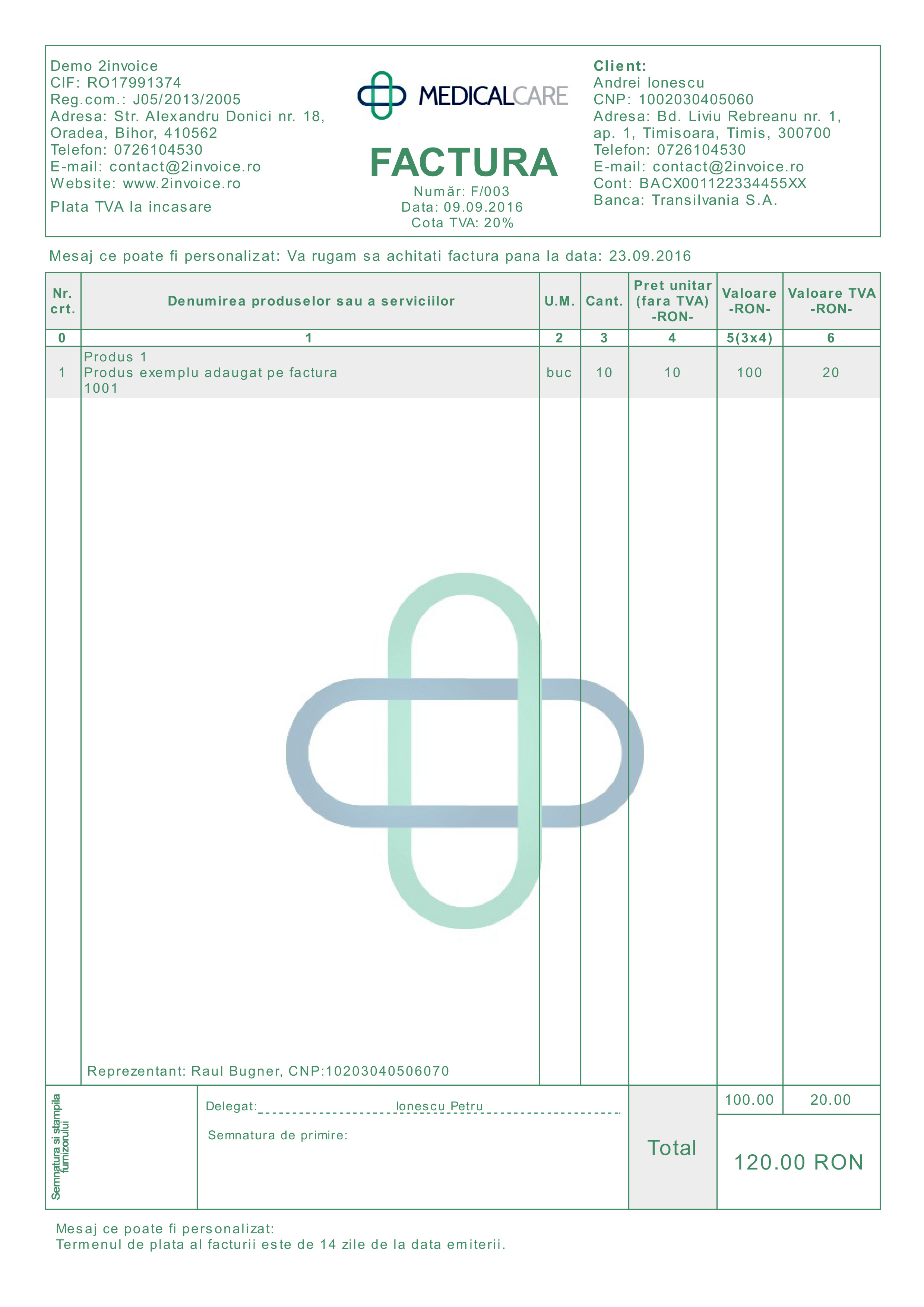 Demo 2invoice
CIF: RO17991374
Reg.com.: J05/2013/2005
Adresa: Str. Alexandru Donici nr. 18, Oradea, Bihor, 410562
Telefon: 0726104530
E-mail: contact@2invoice.ro
Website: www.2invoice.ro

Plata TVA la incasare

MEDICALCARE

FACTURA
Număr: F/003
Data: 09.09.2016
Cota TVA: 20%

Client:
Andrei Ionescu
CNP: 1002030405060
Adresa: Bd. Liviu Rebreanu nr. 1, ap. 1, Timisoara, Timis, 300700
Telefon: 0726104530
E-mail: contact@2invoice.ro
Cont: BACX001122334455XX
Banca: Transilvania S.A.

Mesaj ce poate fi personalizat: Va rugam sa achitati factura pana la data: 23.09.2016

| Nr. crt. | Denumirea produselor sau a serviciilor | U.M. | Cant. | Pret unitar (fara TVA) -RON- | Valoare -RON- | Valoare TVA -RON- |
|---|---|---|---|---|---|---|
| 0 | 1 | 2 | 3 | 4 | 5(3x4) | 6 |
| 1 | Produs 1 Produs exemplu adaugat pe factura 1001 | buc | 10 | 10 | 100 | 20 |

Reprezentant: Raul Bugner, CNP:10203040506070

Semnatura si stampila furnizorului

Delegat: Ionescu Petru

Semnatura de primire:

Total

100.00 20.00

120.00 RON

Mesaj ce poate fi personalizat:
Termenul de plata al facturii este de 14 zile de la data emiterii.